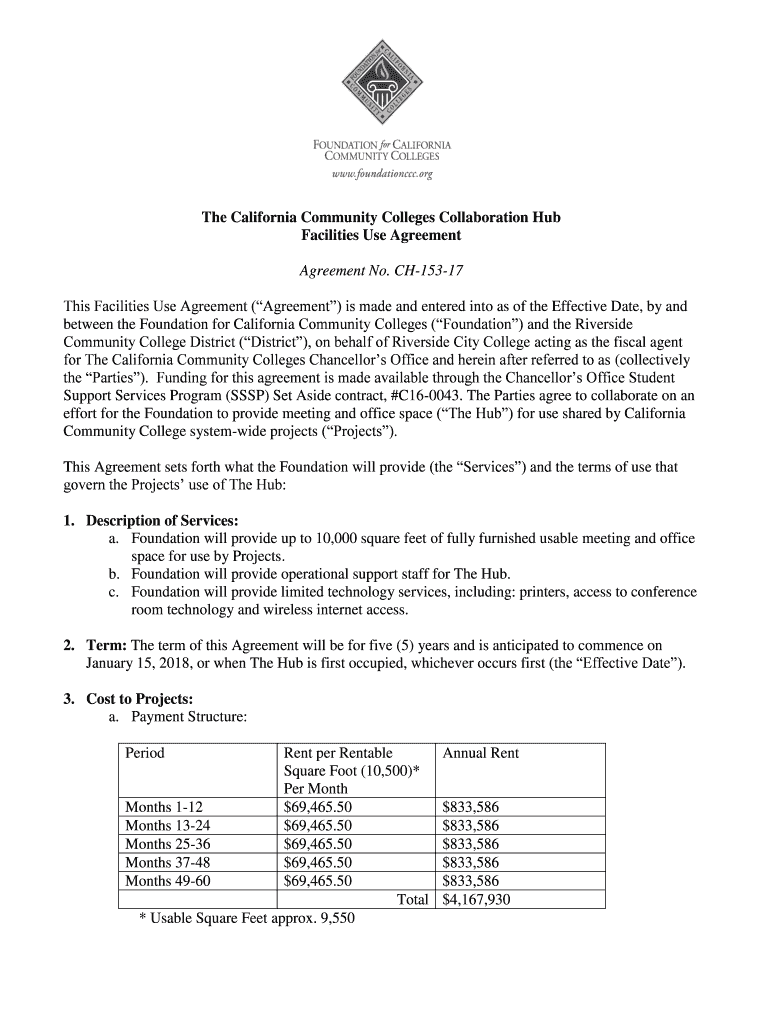 FOUNDATION for CALIFORNIA COMMUNITY COLLEGES
www.foundationccc.org

The California Community Colleges Collaboration Hub
Facilities Use Agreement

Agreement No. CH-153-17

This Facilities Use Agreement ("Agreement") is made and entered into as of the Effective Date, by and between the Foundation for California Community Colleges ("Foundation") and the Riverside Community College District ("District"), on behalf of Riverside City College acting as the fiscal agent for The California Community Colleges Chancellor's Office and herein after referred to as (collectively the "Parties"). Funding for this agreement is made available through the Chancellor's Office Student Support Services Program (SSSP) Set Aside contract, #C16-0043. The Parties agree to collaborate on an effort for the Foundation to provide meeting and office space ("The Hub") for use shared by California Community College system-wide projects ("Projects").

This Agreement sets forth what the Foundation will provide (the "Services") and the terms of use that govern the Projects' use of The Hub:

1. Description of Services:
a. Foundation will provide up to 10,000 square feet of fully furnished usable meeting and office space for use by Projects.
b. Foundation will provide operational support staff for The Hub.
c. Foundation will provide limited technology services, including: printers, access to conference room technology and wireless internet access.

2. Term: The term of this Agreement will be for five (5) years and is anticipated to commence on January 15, 2018, or when The Hub is first occupied, whichever occurs first (the "Effective Date").

3. Cost to Projects:
a. Payment Structure:

| Period | Rent per Rentable Square Foot (10,500)* Per Month | Annual Rent |
|---|---|---|
| Months 1-12 | $69,465.50 | $833,586 |
| Months 13-24 | $69,465.50 | $833,586 |
| Months 25-36 | $69,465.50 | $833,586 |
| Months 37-48 | $69,465.50 | $833,586 |
| Months 49-60 | $69,465.50 | $833,586 |
| | Total | $4,167,930 |

* Usable Square Feet approx. 9,550